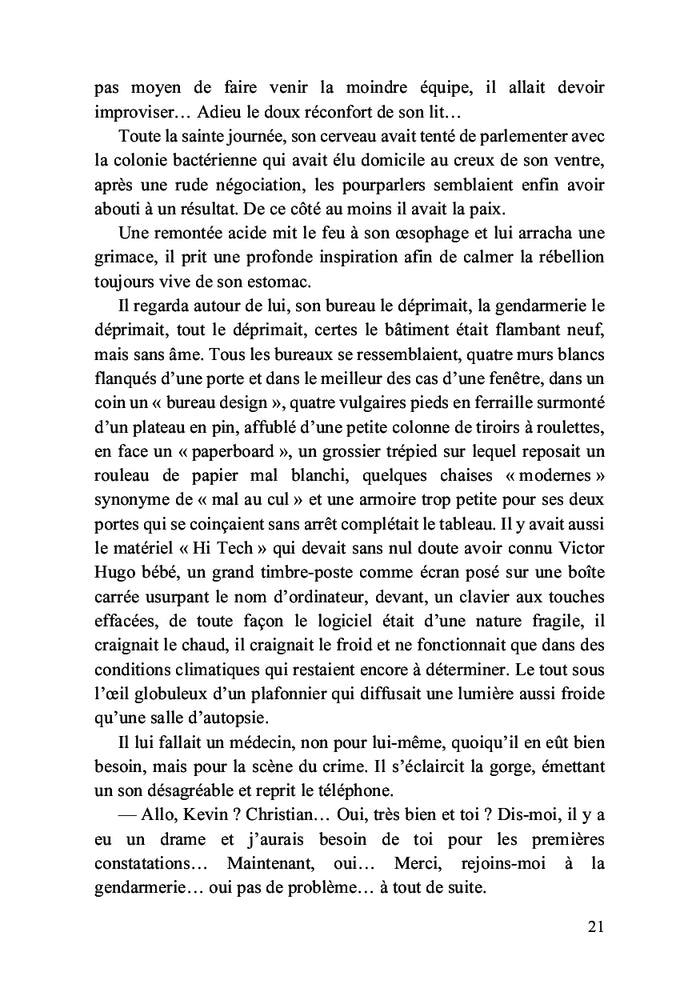 pas moyen de faire venir la moindre équipe, il allait devoir improviser… Adieu le doux réconfort de son lit…

Toute la sainte journée, son cerveau avait tenté de parlementer avec la colonie bactérienne qui avait élu domicile au creux de son ventre, après une rude négociation, les pourparlers semblaient enfin avoir abouti à un résultat. De ce côté au moins il avait la paix.

Une remontée acide mit le feu à son œsophage et lui arracha une grimace, il prit une profonde inspiration afin de calmer la rébellion toujours vive de son estomac.

Il regarda autour de lui, son bureau le déprimait, la gendarmerie le déprimait, tout le déprimait, certes le bâtiment était flambant neuf, mais sans âme. Tous les bureaux se ressemblaient, quatre murs blancs flanqués d'une porte et dans le meilleur des cas d'une fenêtre, dans un coin un « bureau design », quatre vulgaires pieds en ferraille surmonté d'un plateau en pin, affublé d'une petite colonne de tiroirs à roulettes, en face un « paperboard », un grossier trépied sur lequel reposait un rouleau de papier mal blanchi, quelques chaises « modernes » synonyme de « mal au cul » et une armoire trop petite pour ses deux portes qui se coinçaient sans arrêt complétait le tableau. Il y avait aussi le matériel « Hi Tech » qui devait sans nul doute avoir connu Victor Hugo bébé, un grand timbre-poste comme écran posé sur une boîte carrée usurpant le nom d'ordinateur, devant, un clavier aux touches effacées, de toute façon le logiciel était d'une nature fragile, il craignait le chaud, il craignait le froid et ne fonctionnait que dans des conditions climatiques qui restaient encore à déterminer. Le tout sous l'œil globuleux d'un plafonnier qui diffusait une lumière aussi froide qu'une salle d'autopsie.

Il lui fallait un médecin, non pour lui-même, quoiqu'il en eût bien besoin, mais pour la scène du crime. Il s'éclaircit la gorge, émettant un son désagréable et reprit le téléphone.

— Allo, Kevin ? Christian… Oui, très bien et toi ? Dis-moi, il y a eu un drame et j'aurais besoin de toi pour les premières constatations… Maintenant, oui… Merci, rejoins-moi à la gendarmerie… oui pas de problème… à tout de suite.

21